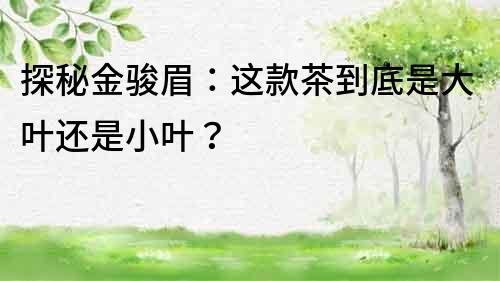 探秘金骏眉：这款茶到底是大叶还是小叶？